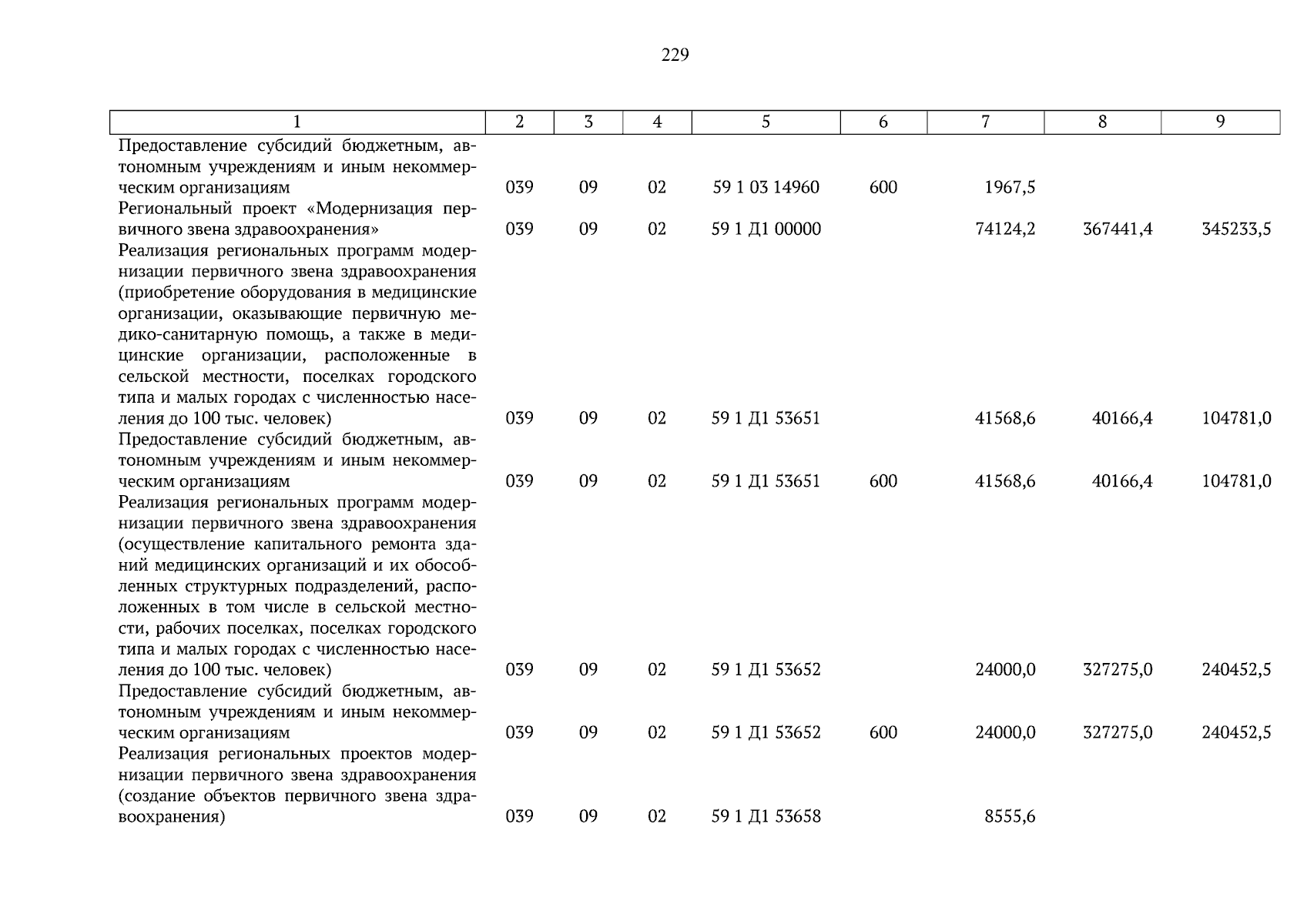 229

| 1 | 2 | 3 | 4 | 5 | 6 | 7 | 8 | 9 |
|---|---|---|---|---|---|---|---|---|
| Предоставление субсидий бюджетным, автономным учреждениям и иным некоммерческим организациям | 039 | 09 | 02 | 59 1 03 14960 | 600 | 1967,5 | | |
| Региональный проект «Модернизация первичного звена здравоохранения» | 039 | 09 | 02 | 59 1 Д1 00000 | | 74124,2 | 367441,4 | 345233,5 |
| Реализация региональных программ модернизации первичного звена здравоохранения (приобретение оборудования в медицинские организации, оказывающие первичную медико-санитарную помощь, а также в медицинские организации, расположенные в сельской местности, поселках городского типа и малых городах с численностью населения до 100 тыс. человек) | 039 | 09 | 02 | 59 1 Д1 53651 | | 41568,6 | 40166,4 | 104781,0 |
| Предоставление субсидий бюджетным, автономным учреждениям и иным некоммерческим организациям | 039 | 09 | 02 | 59 1 Д1 53651 | 600 | 41568,6 | 40166,4 | 104781,0 |
| Реализация региональных программ модернизации первичного звена здравоохранения (осуществление капитального ремонта зданий медицинских организаций и их обособленных структурных подразделений, расположенных в том числе в сельской местности, рабочих поселках, поселках городского типа и малых городах с численностью населения до 100 тыс. человек) | 039 | 09 | 02 | 59 1 Д1 53652 | | 24000,0 | 327275,0 | 240452,5 |
| Предоставление субсидий бюджетным, автономным учреждениям и иным некоммерческим организациям | 039 | 09 | 02 | 59 1 Д1 53652 | 600 | 24000,0 | 327275,0 | 240452,5 |
| Реализация региональных проектов модернизации первичного звена здравоохранения (создание объектов первичного звена здравоохранения) | 039 | 09 | 02 | 59 1 Д1 53658 | | 8555,6 | | |